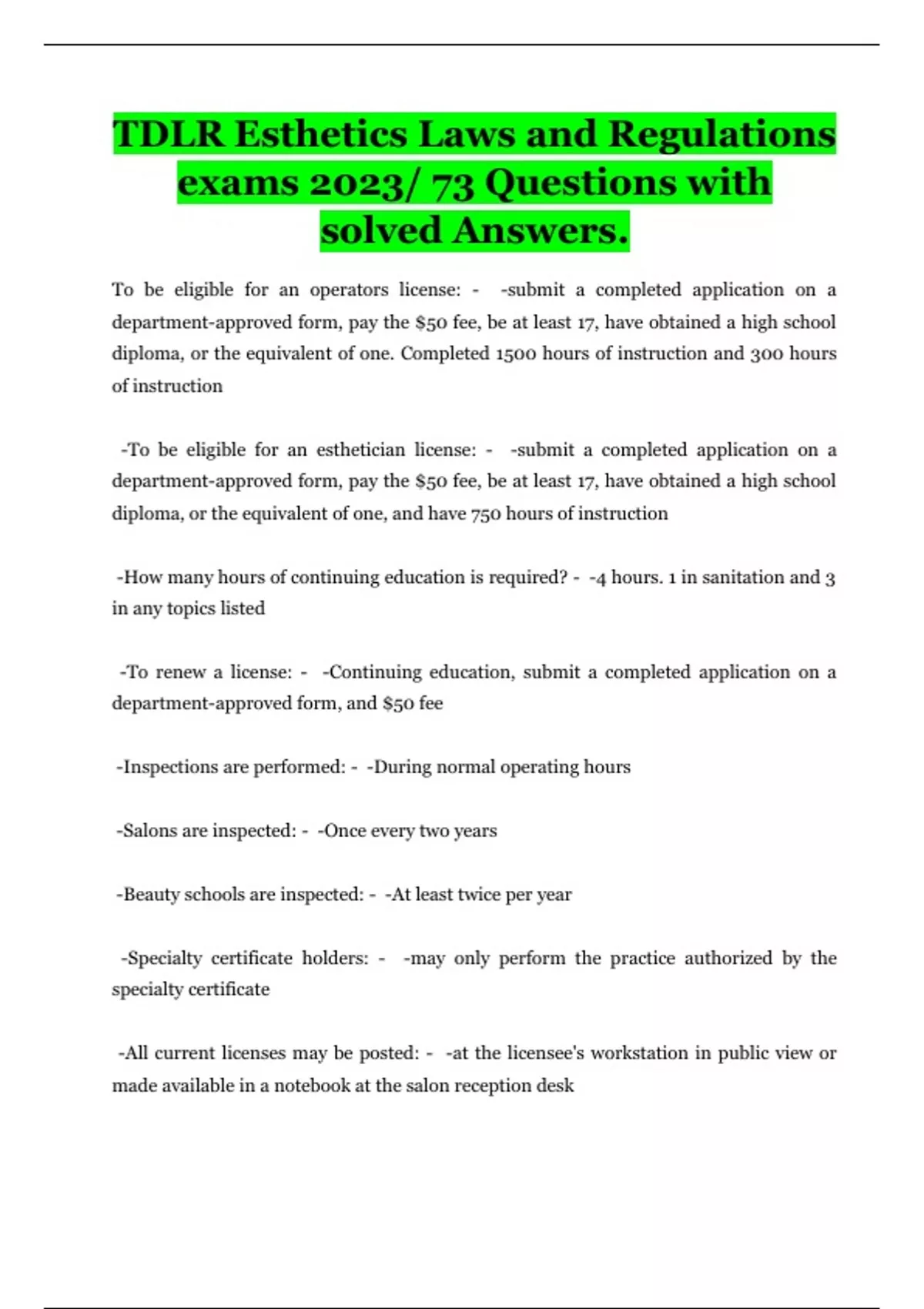 TDLR Esthetics Laws and Regulations exams 2023/ 73 Questions with solved Answers.

To be eligible for an operators license: - -submit a completed application on a department-approved form, pay the $50 fee, be at least 17, have obtained a high school diploma, or the equivalent of one. Completed 1500 hours of instruction and 300 hours of instruction

-To be eligible for an esthetician license: - -submit a completed application on a department-approved form, pay the $50 fee, be at least 17, have obtained a high school diploma, or the equivalent of one, and have 750 hours of instruction

-How many hours of continuing education is required? - -4 hours. 1 in sanitation and 3 in any topics listed

-To renew a license: - -Continuing education, submit a completed application on a department-approved form, and $50 fee

-Inspections are performed: - -During normal operating hours

-Salons are inspected: - -Once every two years

-Beauty schools are inspected: - -At least twice per year

-Specialty certificate holders: - -may only perform the practice authorized by the specialty certificate

-All current licenses may be posted: - -at the licensee's workstation in public view or made available in a notebook at the salon reception desk